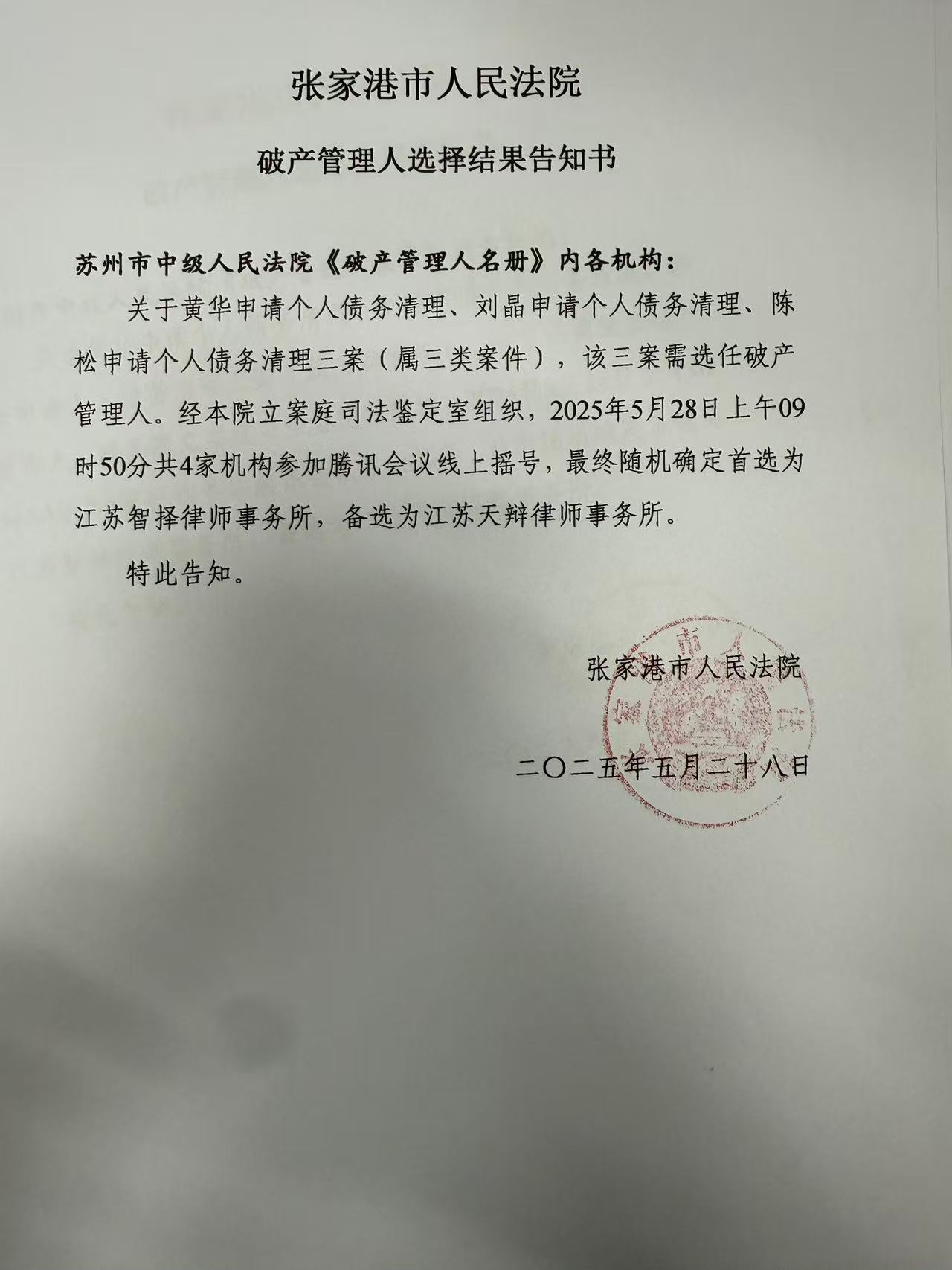 张家港市人民法院

破产管理人选择结果告知书

苏州市中级人民法院《破产管理人名册》内各机构：

关于黄华申请个人债务清理、刘晶申请个人债务清理、陈松申请个人债务清理三案（属三类案件），该三案需选任破产管理人。经本院立案庭司法鉴定室组织，2025年5月28日上午09时50分共4家机构参加腾讯会议线上摇号，最终随机确定首选为江苏智择律师事务所，备选为江苏天辩律师事务所。

特此告知。

张家港市人民法院

二〇二五年五月二十八日